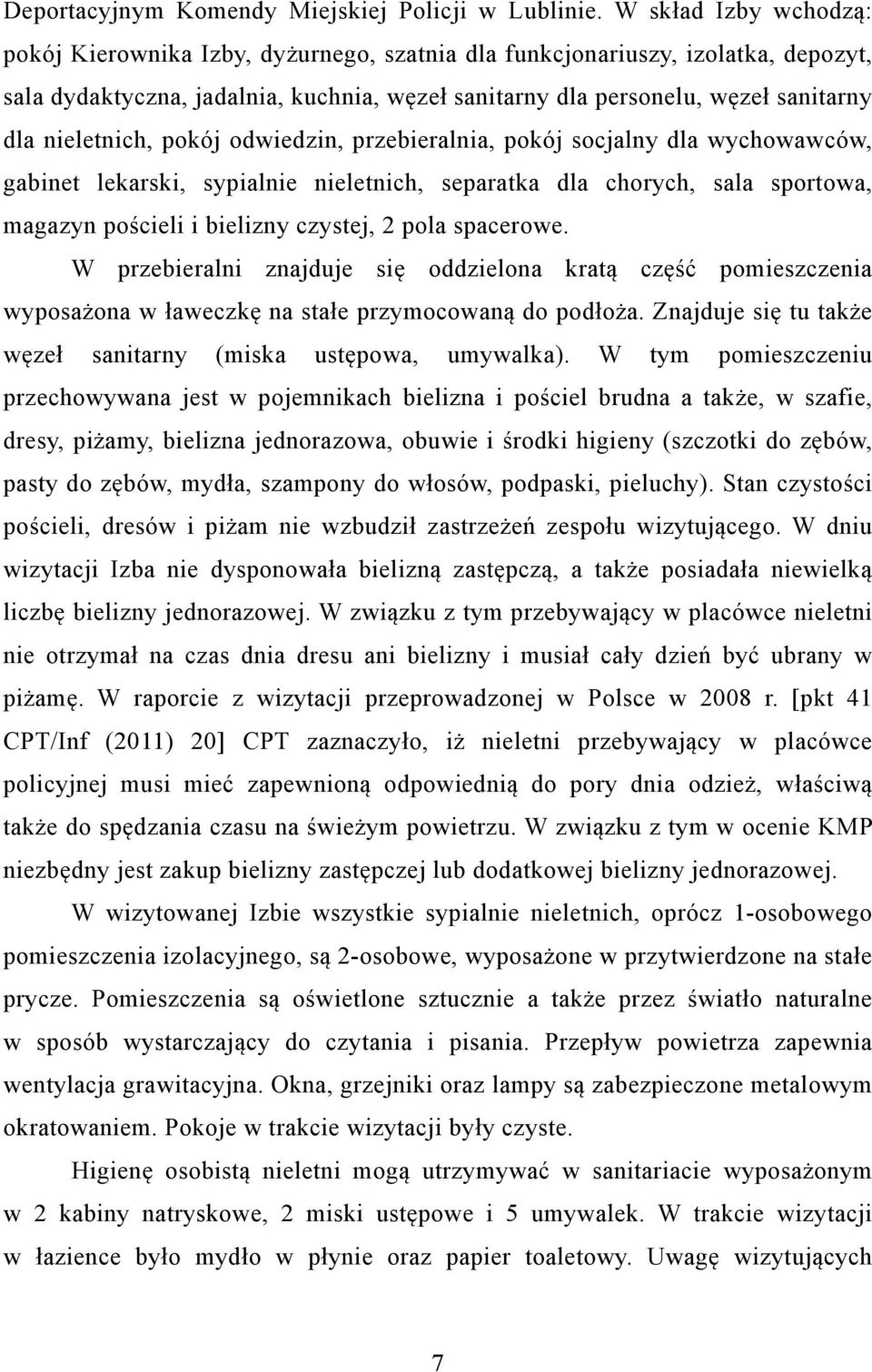 Deportacyjnym Komendy Miejskiej Policji w Lublinie. W skład Izby wchodzą: pokój Kierownika Izby, dyżurnego, szatnia dla funkcjonariuszy, izolatka, depozyt, sala dydaktyczna, jadalnia, kuchnia, węzeł sanitarny dla personelu, węzeł sanitarny dla nieletnich, pokój odwiedzin, przebieralnia, pokój socjalny dla wychowawców, gabinet lekarski, sypialnie nieletnich, separatka dla chorych, sala sportowa, magazyn pościeli i bielizny czystej, 2 pola spacerowe.

W przebieralni znajduje się oddzielona kratą część pomieszczenia wyposażona w ławeczkę na stałe przymocowaną do podłoża. Znajduje się tu także węzeł sanitarny (miska ustępowa, umywalka). W tym pomieszczeniu przechowywana jest w pojemnikach bielizna i pościel brudna a także, w szafie, dresy, piżamy, bielizna jednorazowa, obuwie i środki higieny (szczotki do zębów, pasty do zębów, mydła, szampony do włosów, podpaski, pieluchy). Stan czystości pościeli, dresów i piżam nie wzbudził zastrzeżeń zespołu wizytującego. W dniu wizytacji Izba nie dysponowała bielizną zastępczą, a także posiadała niewielką liczbę bielizny jednorazowej. W związku z tym przebywający w placówce nieletni nie otrzymał na czas dnia dresu ani bielizny i musiał cały dzień być ubrany w piżamę. W raporcie z wizytacji przeprowadzonej w Polsce w 2008 r. [pkt 41 CPT/Inf (2011) 20] CPT zaznaczyło, iż nieletni przebywający w placówce policyjnej musi mieć zapewnioną odpowiednią do pory dnia odzież, właściwą także do spędzania czasu na świeżym powietrzu. W związku z tym w ocenie KMP niezbędny jest zakup bielizny zastępczej lub dodatkowej bielizny jednorazowej.

W wizytowanej Izbie wszystkie sypialnie nieletnich, oprócz 1-osobowego pomieszczenia izolacyjnego, są 2-osobowe, wyposażone w przytwierdzone na stałe prycze. Pomieszczenia są oświetlone sztucznie a także przez światło naturalne w sposób wystarczający do czytania i pisania. Przepływ powietrza zapewnia wentylacja grawitacyjna. Okna, grzejniki oraz lampy są zabezpieczone metalowym okratowaniem. Pokoje w trakcie wizytacji były czyste.

Higienę osobistą nieletni mogą utrzymywać w sanitariacie wyposażonym w 2 kabiny natryskowe, 2 miski ustępowe i 5 umywalek. W trakcie wizytacji w łazience było mydło w płynie oraz papier toaletowy. Uwagę wizytujących

7